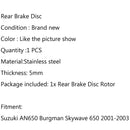 Rear Brake Disc
Condition : Brand new
Color : Like the picture show
Quantity :1 PCS
Material:Stainless steel
Thickness: 5mm
Package included: 1x Rear Brake Disc Rotor

Fitment:
Suzuki AN650 Burgman Skywave 650 2001-2003